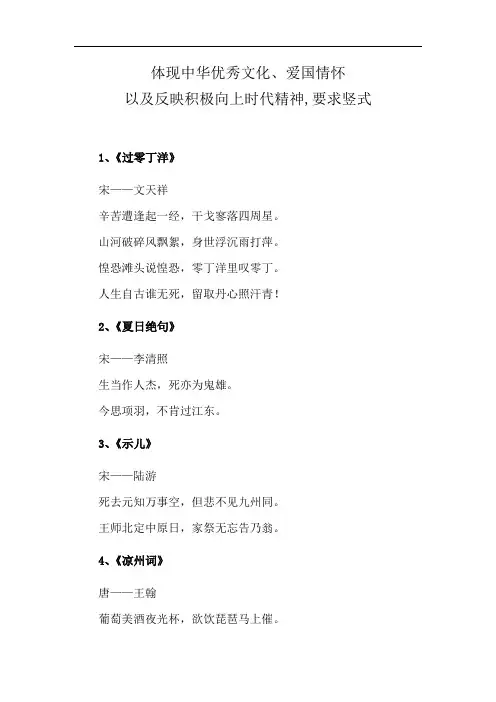 体现中华优秀文化、爱国情怀
以及反映积极向上时代精神,要求竖式

1、《过零丁洋》

宋——文天祥

辛苦遭逢起一经，干戈寥落四周星。

山河破碎风飘絮，身世浮沉雨打萍。

惶恐滩头说惶恐，零丁洋里叹零丁。

人生自古谁无死，留取丹心照汗青！

2、《夏日绝句》

宋——李清照

生当作人杰，死亦为鬼雄。

今思项羽，不肯过江东。

3、《示儿》

宋——陆游

死去元知万事空，但悲不见九州同。

王师北定中原日，家祭无忘告乃翁。

4、《凉州词》

唐——王翰

葡萄美酒夜光杯，欲饮琵琶马上催。